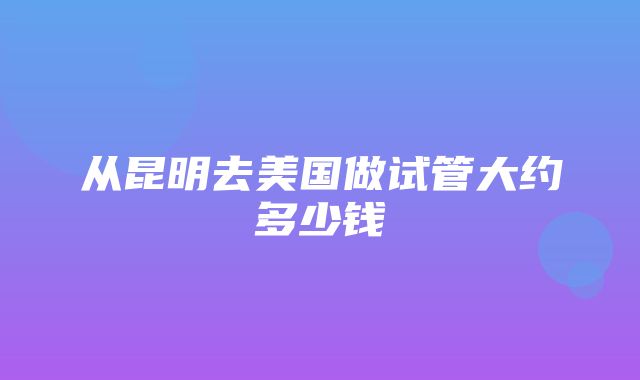 从昆明去美国做试管大约多少钱